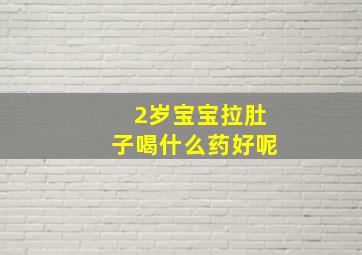 2岁宝宝拉肚子喝什么药好呢